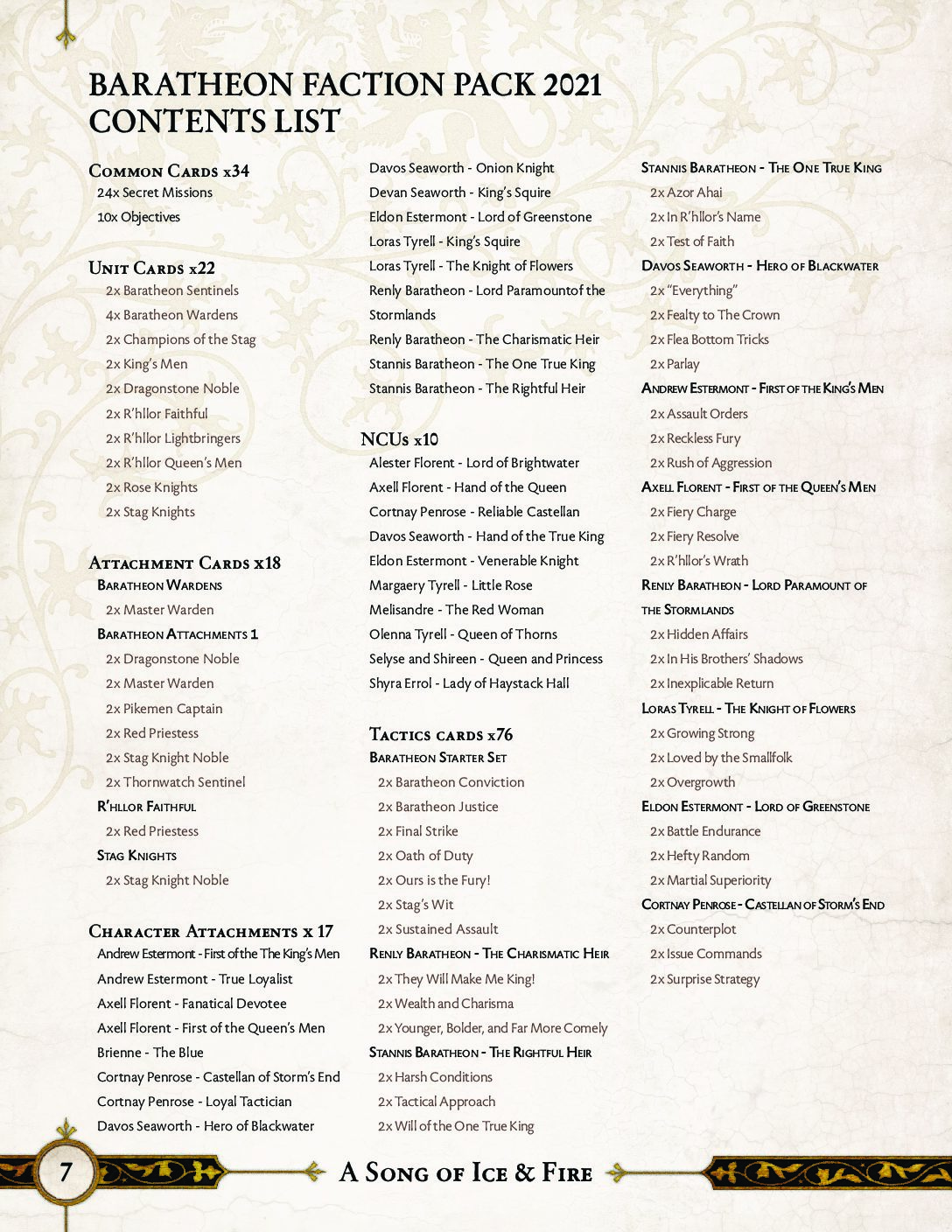 BARATHEON FACTION PACK 2021
CONTENTS LIST

Common Cards x34
24x Secret Missions
10x Objectives

Unit Cards x22
2x Baratheon Sentinels
4x Baratheon Wardens
2x Champions of the Stag
2x King's Men
2x Dragonstone Noble
2x R'hllor Faithful
2x R'hllor Lightbringers
2x R'hllor Queen's Men
2x Rose Knights
2x Stag Knights

Attachment Cards x18
Baratheon Wardens
2x Master Warden
Baratheon Attachments 1
2x Dragonstone Noble
2x Master Warden
2x Pikemen Captain
2x Red Priestess
2x Stag Knight Noble
2x Thornwatch Sentinel
R'hllor Faithful
2x Red Priestess
Stag Knights
2x Stag Knight Noble

Character Attachments x 17
Andrew Estermont - First of the The King's Men
Andrew Estermont - True Loyalist
Axell Florent - Fanatical Devotee
Axell Florent - First of the Queen's Men
Brienne - The Blue
Cortnay Penrose - Castellan of Storm's End
Cortnay Penrose - Loyal Tactician
Davos Seaworth - Hero of Blackwater
Davos Seaworth - Onion Knight
Devan Seaworth - King's Squire
Eldon Estermont - Lord of Greenstone
Loras Tyrell - King's Squire
Loras Tyrell - The Knight of Flowers
Renly Baratheon - Lord Paramountof the Stormlands
Renly Baratheon - The Charismatic Heir
Stannis Baratheon - The One True King
Stannis Baratheon - The Rightful Heir

NCUs x10
Alester Florent - Lord of Brightwater
Axell Florent - Hand of the Queen
Cortnay Penrose - Reliable Castellan
Davos Seaworth - Hand of the True King
Eldon Estermont - Venerable Knight
Margaery Tyrell - Little Rose
Melisandre - The Red Woman
Olenna Tyrell - Queen of Thorns
Selyse and Shireen - Queen and Princess
Shyra Errol - Lady of Haystack Hall

Tactics cards x76
Baratheon Starter Set
2x Baratheon Conviction
2x Baratheon Justice
2x Final Strike
2x Oath of Duty
2x Ours is the Fury!
2x Stag's Wit
2x Sustained Assault
Renly Baratheon - The Charismatic Heir
2x They Will Make Me King!
2x Wealth and Charisma
2x Younger, Bolder, and Far More Comely
Stannis Baratheon - The Rightful Heir
2x Harsh Conditions
2x Tactical Approach
2x Will of the One True King
Stannis Baratheon - The One True King
2x Azor Ahai
2x In R'hllor's Name
2x Test of Faith
Davos Seaworth - Hero of Blackwater
2x "Everything"
2x Fealty to The Crown
2x Flea Bottom Tricks
2x Parlay
Andrew Estermont - First of the King's Men
2x Assault Orders
2x Reckless Fury
2x Rush of Aggression
Axell Florent - First of the Queen's Men
2x Fiery Charge
2x Fiery Resolve
2x R'hllor's Wrath
Renly Baratheon - Lord Paramount of the Stormlands
2x Hidden Affairs
2x In His Brothers' Shadows
2x Inexplicable Return
Loras Tyrell - The Knight of Flowers
2x Growing Strong
2x Loved by the Smallfolk
2x Overgrowth
Eldon Estermont - Lord of Greenstone
2x Battle Endurance
2x Hefty Random
2x Martial Superiority
Cortnay Penrose - Castellan of Storm's End
2x Counterplot
2x Issue Commands
2x Surprise Strategy

7
A Song of Ice & Fire